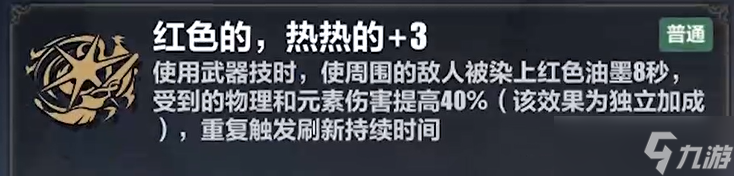 红色的，热热的+3

普通

使用武器技时，使周围的敌人被染上红色油墨8秒，受到的物理和元素伤害提高40%（该效果为独立加成），重复触发刷新持续时间

九游